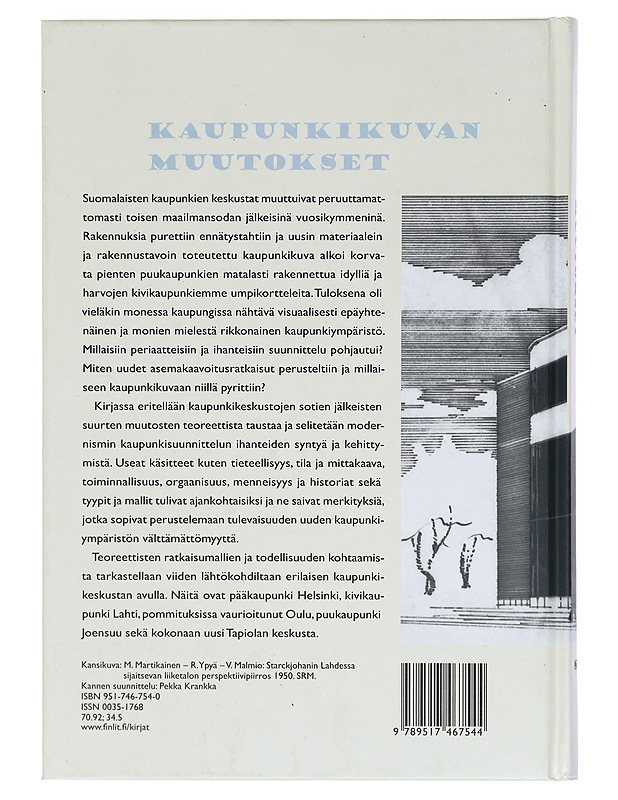 KAUPUNKIKUVAN MUUTOKSET

Suomalaisten kaupunkien keskustat muuttuivat peruuttamattomasti toisen maailmansodan jälkeisinä vuosikymmeninä. Rakennuksia purettiin ennätystahtiin ja uusin materiaalein ja rakennustavoin toteutettu kaupunkikuva alkoi korvata pienten puukaupunkien matalasti rakennettua idylliä ja harvojen kivikaupunkiemme umpikortteleita. Tuloksena oli vieläkin monessa kaupungissa nähtävä visuaalisesti epäyhtenäinen ja monien mielestä rikkonainen kaupunkiympäristö. Millaisiin periaatteisiin ja ihanteisiin suunnittelu pohjautui? Miten uudet asemakaavoitusratkaisut perusteltiin ja millaiseen kaupunkikuvaan niillä pyrittiin?

Kirjassa eritellään kaupunkikeskustojen sotien jälkeisten suurten muutosten teoreettista taustaa ja selitetään modernismin kaupunkisuunnittelun ihanteiden syntyä ja kehittymistä. Useat käsitteet kuten tieteellisyys, tila ja mittakaava, toiminnallisuus, orgaanisuus, menneisyys ja historiat sekä tyypit ja mallit tulivat ajankohtaisiksi ja ne saivat merkityksiä, jotka sopivat perustelemaan tulevaisuuden uuden kaupunkiympäristön välttämättömyyttä.

Teoreettisten ratkaisumallien ja todellisuuden kohtaamista tarkastellaan viiden lähtökohdiltaan erilaisen kaupunkikeskustan avulla. Näitä ovat pääkaupunki Helsinki, kivikaupunki Lahti, pommituksissa vaurioitunut Oulu, puukaupunki Joensuu sekä kokonaan uusi Tapiolan keskusta.

Kansikuva: M. Martikainen – R. Ypyä – V. Malmio: Starckjohanin Lahdessa sijaitsevan liiketalon perspektiivipiirros 1950. SRM.
Kannen suunnittelu: Pekka Krankka
ISBN 951-746-754-0
ISSN 0035-1768
70.92; 34.5
www.finlit.fi/kirjat

9 789517 467544